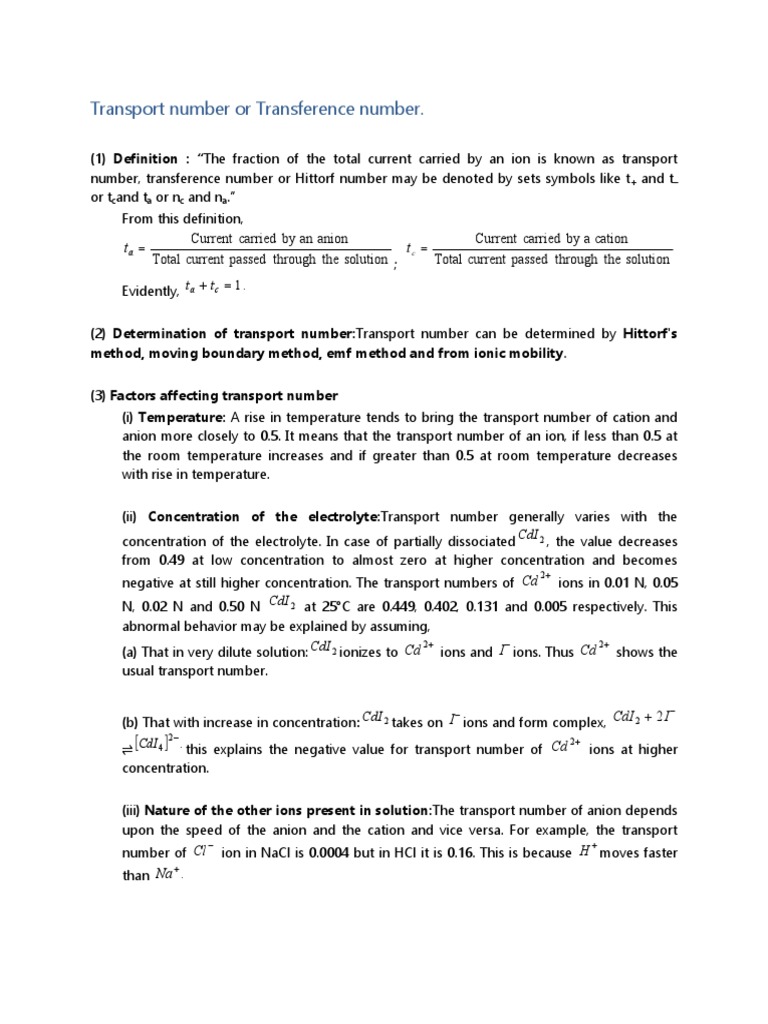 Transport number or Transference number.

(1) Definition : "The fraction of the total current carried by an ion is known as transport number, transference number or Hittorf number may be denoted by sets symbols like $t_+$ and $t_-$ or $t_c$and $t_a$ or $n_c$ and $n_a$."

From this definition,

$t_a = \frac{\text{Current carried by an anion}}{\text{Total current passed through the solution}}$ ; $t_c = \frac{\text{Current carried by a cation}}{\text{Total current passed through the solution}}$

Evidently, $t_a + t_c = 1$.

(2) Determination of transport number:Transport number can be determined by Hittorf's method, moving boundary method, emf method and from ionic mobility.

(3) Factors affecting transport number

(i) Temperature: A rise in temperature tends to bring the transport number of cation and anion more closely to 0.5. It means that the transport number of an ion, if less than 0.5 at the room temperature increases and if greater than 0.5 at room temperature decreases with rise in temperature.

(ii) Concentration of the electrolyte:Transport number generally varies with the concentration of the electrolyte. In case of partially dissociated $CdI_2$, the value decreases from 0.49 at low concentration to almost zero at higher concentration and becomes negative at still higher concentration. The transport numbers of $Cd^{2+}$ ions in 0.01 N, 0.05 N, 0.02 N and 0.50 N $CdI_2$ at 25°C are 0.449, 0.402, 0.131 and 0.005 respectively. This abnormal behavior may be explained by assuming,

(a) That in very dilute solution: $CdI_2$ ionizes to $Cd^{2+}$ ions and $I^-$ ions. Thus $Cd^{2+}$ shows the usual transport number.

(b) That with increase in concentration: $CdI_2$ takes on $I^-$ ions and form complex, $CdI_2 + 2I^- \rightleftharpoons [CdI_4]^{2-}$. this explains the negative value for transport number of $Cd^{2+}$ ions at higher concentration.

(iii) Nature of the other ions present in solution:The transport number of anion depends upon the speed of the anion and the cation and vice versa. For example, the transport number of $Cl^-$ ion in NaCl is 0.0004 but in HCl it is 0.16. This is because $H^+$ moves faster than $Na^+$.